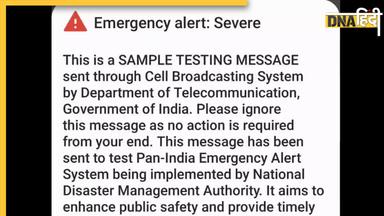 Emergency alert: Severe

DNA हिंदी

This is a SAMPLE TESTING MESSAGE sent through Cell Broadcasting System by Department of Telecommunication, Government of India. Please ignore this message as no action is required from your end. This message has been sent to test Pan-India Emergency Alert System being implemented by National Disaster Management Authority. It aims to enhance public safety and provide timely